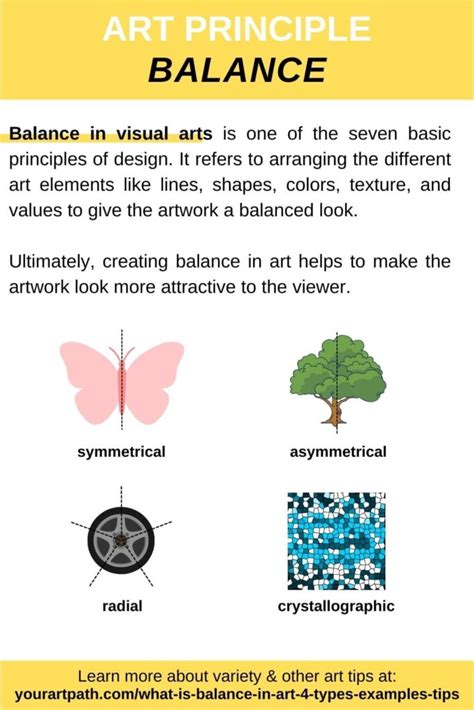 ART PRINCIPLE
BALANCE

Balance in visual arts is one of the seven basic principles of design. It refers to arranging the different art elements like lines, shapes, colors, texture, and values to give the artwork a balanced look.

Ultimately, creating balance in art helps to make the artwork look more attractive to the viewer.

symmetrical

asymmetrical

radial

crystallographic

Learn more about variety & other art tips at:
yourartpath.com/what-is-balance-in-art-4-types-examples-tips